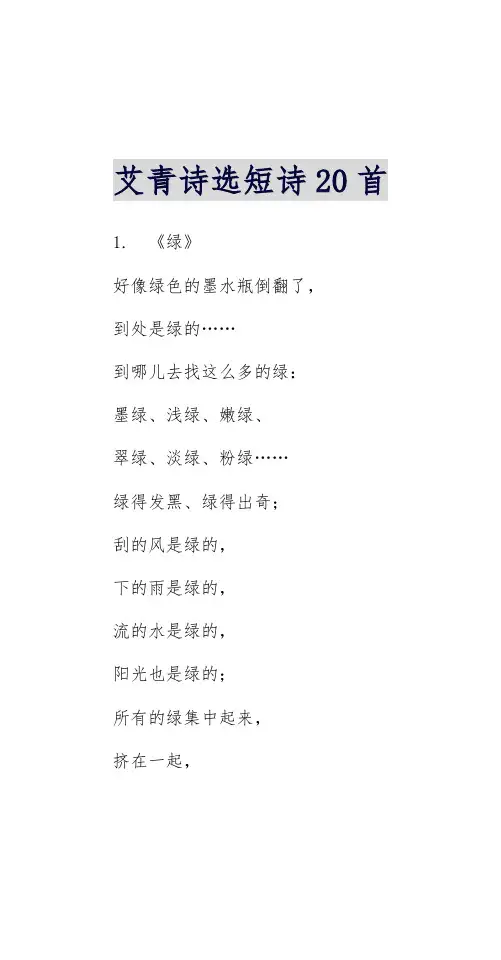 艾青诗选短诗20首

1. 《绿》

好像绿色的墨水瓶倒翻了，

到处是绿的……

到哪儿去找这么多的绿：

墨绿、浅绿、嫩绿、

翠绿、淡绿、粉绿……

绿得发黑、绿得出奇；

刮的风是绿的，

下的雨是绿的，

流的水是绿的，

阳光也是绿的；

所有的绿集中起来，

挤在一起，